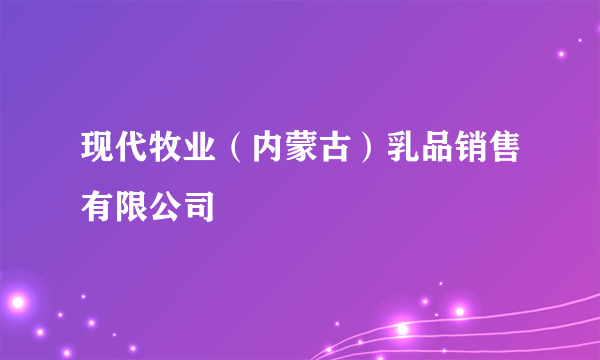 现代牧业（内蒙古）乳品销售有限公司